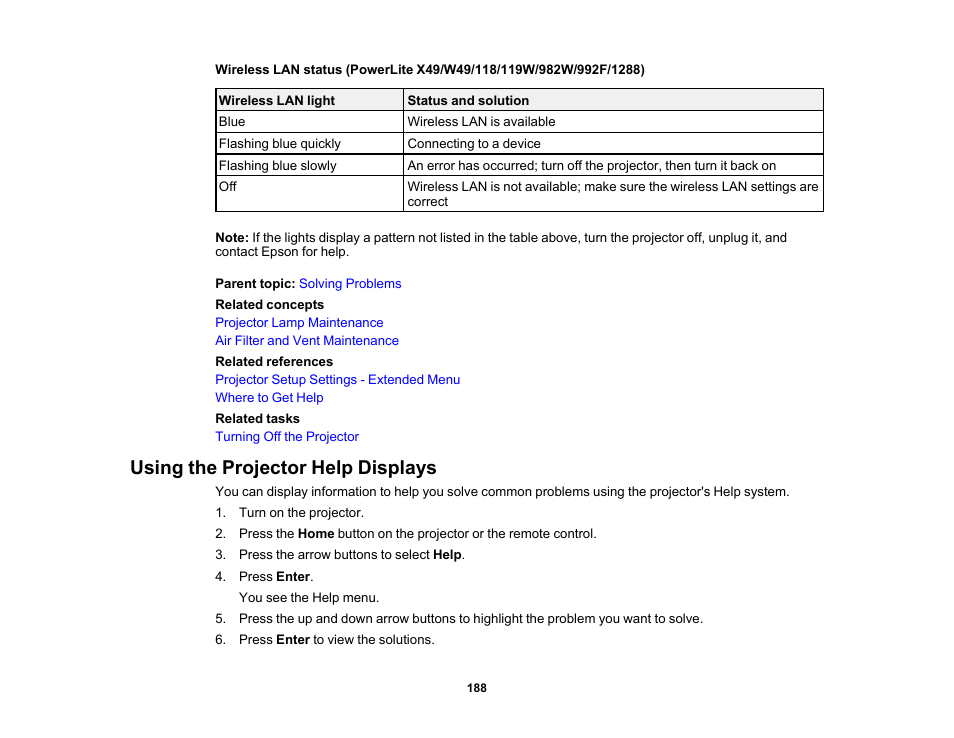 Wireless LAN status (PowerLite X49/W49/118/119W/982W/992F/1288)

| Wireless LAN light | Status and solution |
|---|---|
| Blue | Wireless LAN is available |
| Flashing blue quickly | Connecting to a device |
| Flashing blue slowly | An error has occurred; turn off the projector, then turn it back on |
| Off | Wireless LAN is not available; make sure the wireless LAN settings are correct |

Note: If the lights display a pattern not listed in the table above, turn the projector off, unplug it, and contact Epson for help.

Parent topic: Solving Problems

Related concepts
Projector Lamp Maintenance
Air Filter and Vent Maintenance

Related references
Projector Setup Settings - Extended Menu
Where to Get Help

Related tasks
Turning Off the Projector

Using the Projector Help Displays

You can display information to help you solve common problems using the projector's Help system.

1. Turn on the projector.
2. Press the Home button on the projector or the remote control.
3. Press the arrow buttons to select Help.
4. Press Enter.
You see the Help menu.
5. Press the up and down arrow buttons to highlight the problem you want to solve.
6. Press Enter to view the solutions.

188